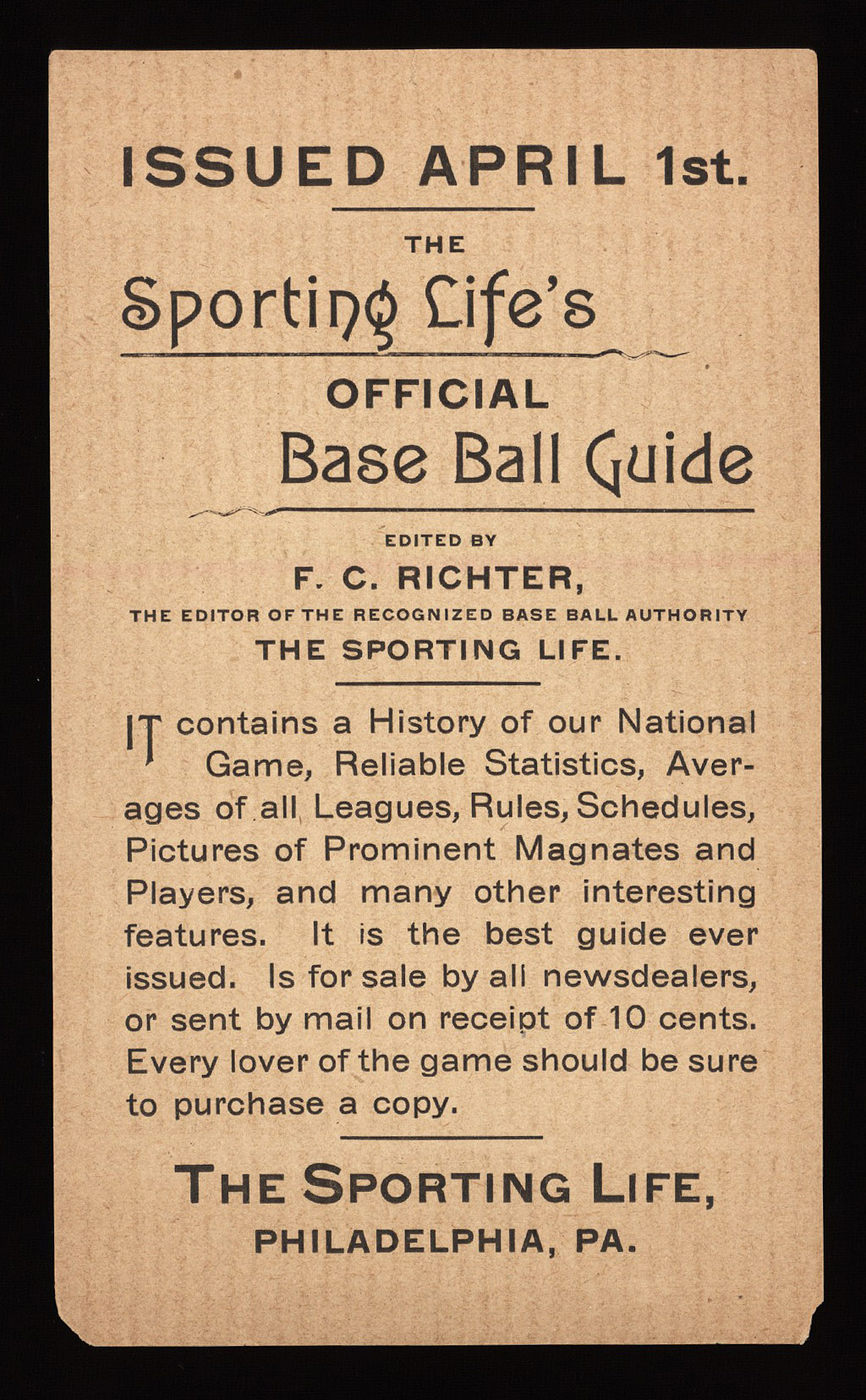 ISSUED APRIL 1st.

THE

Sporting Life's

OFFICIAL

Base Ball Guide

EDITED BY

F. C. RICHTER,

THE EDITOR OF THE RECOGNIZED BASE BALL AUTHORITY

THE SPORTING LIFE.

IT contains a History of our National Game, Reliable Statistics, Averages of all Leagues, Rules, Schedules, Pictures of Prominent Magnates and Players, and many other interesting features. It is the best guide ever issued. Is for sale by all newsdealers, or sent by mail on receipt of 10 cents. Every lover of the game should be sure to purchase a copy.

THE SPORTING LIFE,

PHILADELPHIA, PA.